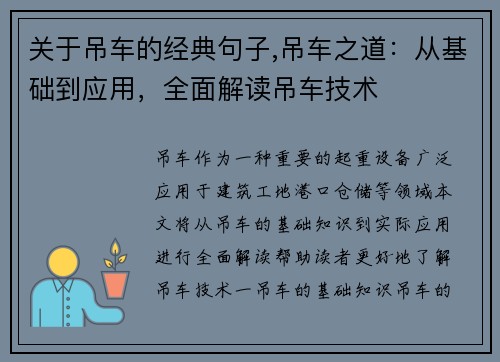 关于吊车的经典句子,吊车之道：从基础到应用，全面解读吊车技术

吊车作为一种重要的起重设备广泛应用于建筑工地港口仓储等领域本文将从吊车的基础知识到实际应用进行全面解读帮助读者更好地了解吊车技术一吊车的基础知识吊车的